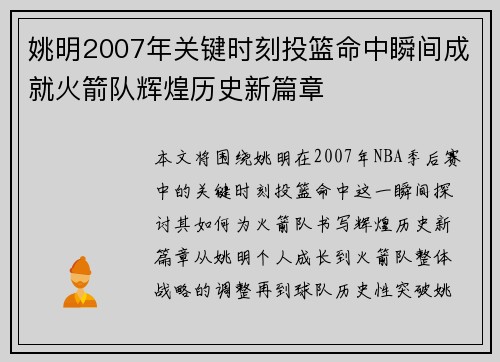 姚明2007年关键时刻投篮命中瞬间成就火箭队辉煌历史新篇章

本文将围绕姚明在2007年NBA季后赛中的关键时刻投篮命中这一瞬间探讨其如何为火箭队书写辉煌历史新篇章从姚明个人成长到火箭队整体战略的调整再到球队历史性突破姚